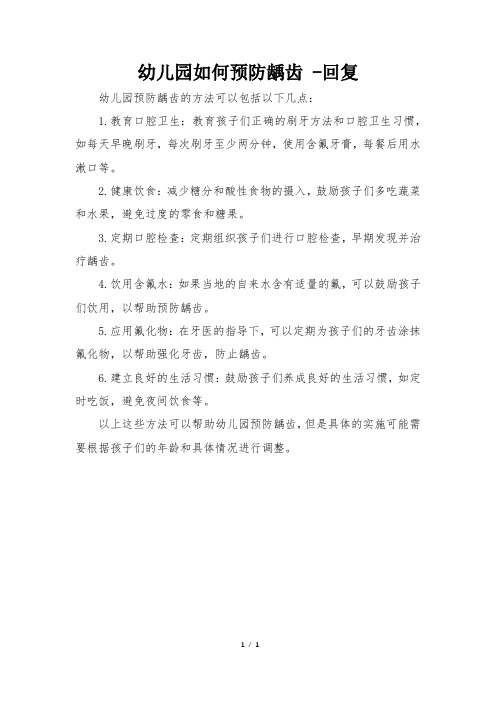 幼儿园如何预防龋齿 -回复

幼儿园预防龋齿的方法可以包括以下几点：

1.教育口腔卫生：教育孩子们正确的刷牙方法和口腔卫生习惯，如每天早晚刷牙，每次刷牙至少两分钟，使用含氟牙膏，每餐后用水漱口等。

2.健康饮食：减少糖分和酸性食物的摄入，鼓励孩子们多吃蔬菜和水果，避免过度的零食和糖果。

3.定期口腔检查：定期组织孩子们进行口腔检查，早期发现并治疗龋齿。

4.饮用含氟水：如果当地的自来水含有适量的氟，可以鼓励孩子们饮用，以帮助预防龋齿。

5.应用氟化物：在牙医的指导下，可以定期为孩子们的牙齿涂抹氟化物，以帮助强化牙齿，防止龋齿。

6.建立良好的生活习惯：鼓励孩子们养成良好的生活习惯，如定时吃饭，避免夜间饮食等。

以上这些方法可以帮助幼儿园预防龋齿，但是具体的实施可能需要根据孩子们的年龄和具体情况进行调整。

1 / 1